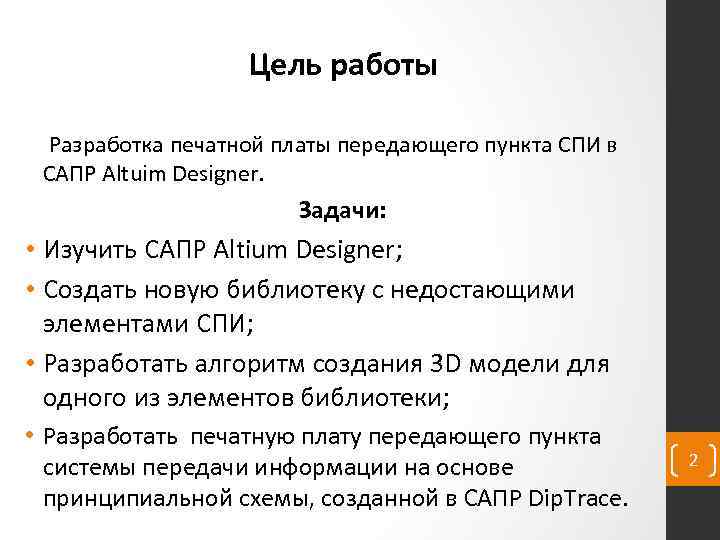 Цель работы

Разработка печатной платы передающего пункта СПИ в САПР Altuim Designer.

Задачи:

• Изучить САПР Altium Designer;
• Создать новую библиотеку с недостающими элементами СПИ;
• Разработать алгоритм создания 3D модели для одного из элементов библиотеки;
• Разработать печатную плату передающего пункта системы передачи информации на основе принципиальной схемы, созданной в САПР DipTrace.

2